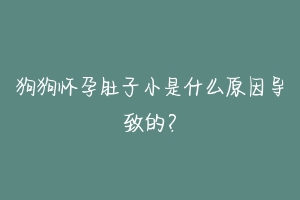 狗狗怀孕肚子小是什么原因导致的？